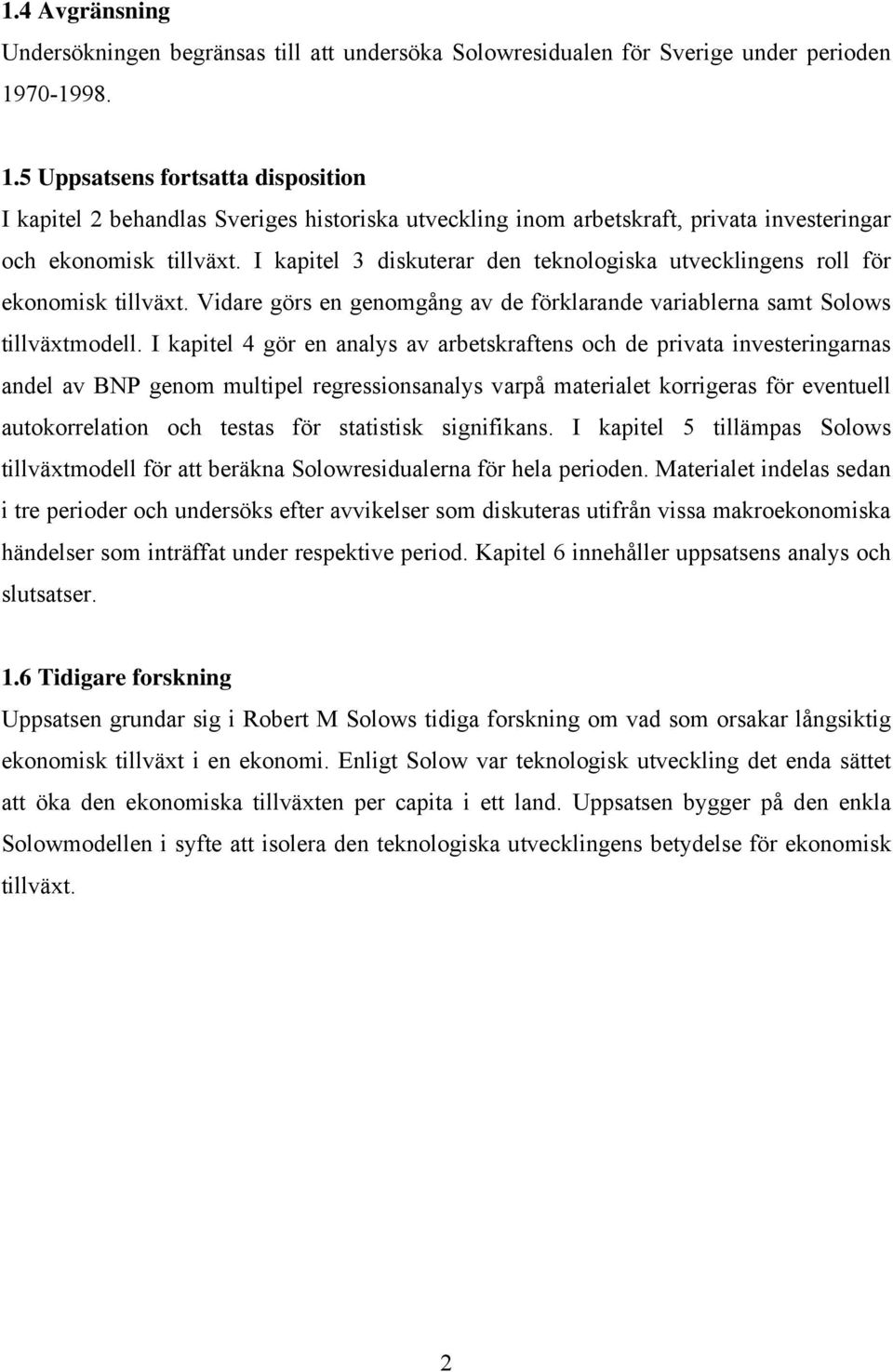 1.4 Avgränsning
Undersökningen begränsas till att undersöka Solowresidualen för Sverige under perioden 1970-1998.

1.5 Uppsatsens fortsatta disposition
I kapitel 2 behandlas Sveriges historiska utveckling inom arbetskraft, privata investeringar och ekonomisk tillväxt. I kapitel 3 diskuterar den teknologiska utvecklingens roll för ekonomisk tillväxt. Vidare görs en genomgång av de förklarande variablerna samt Solows tillväxtmodell. I kapitel 4 gör en analys av arbetskraftens och de privata investeringarnas andel av BNP genom multipel regressionsanalys varpå materialet korrigeras för eventuell autokorrelation och testas för statistisk signifikans. I kapitel 5 tillämpas Solows tillväxtmodell för att beräkna Solowresidualerna för hela perioden. Materialet indelas sedan i tre perioder och undersöks efter avvikelser som diskuteras utifrån vissa makroekonomiska händelser som inträffat under respektive period. Kapitel 6 innehåller uppsatsens analys och slutsatser.

1.6 Tidigare forskning
Uppsatsen grundar sig i Robert M Solows tidiga forskning om vad som orsakar långsiktig ekonomisk tillväxt i en ekonomi. Enligt Solow var teknologisk utveckling det enda sättet att öka den ekonomiska tillväxten per capita i ett land. Uppsatsen bygger på den enkla Solowmodellen i syfte att isolera den teknologiska utvecklingens betydelse för ekonomisk tillväxt.

2